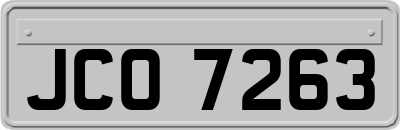 JCO 7263